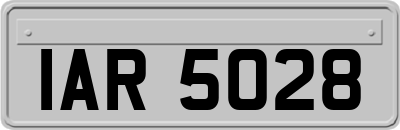 IAR 5028